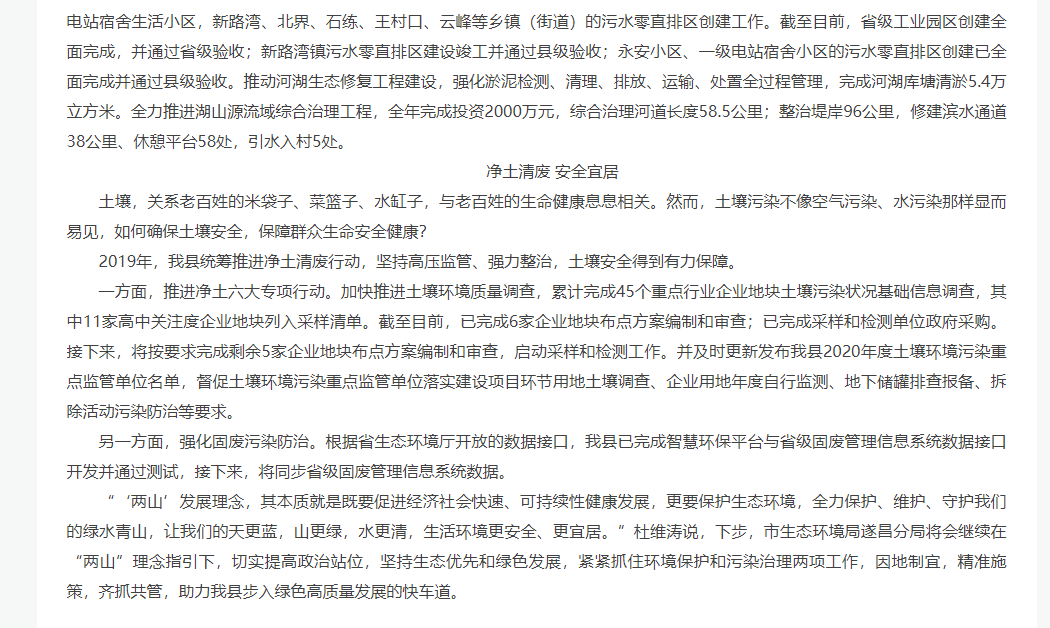 电站宿舍生活小区，新路湾、北界、石练、王村口、云峰等乡镇（街道）的污水零直排区创建工作。截至目前，省级工业园区创建全面完成，并通过省级验收；新路湾镇污水零直排区建设竣工并通过县级验收；永安小区、一级电站宿舍小区的污水零直排区创建已全面完成并通过县级验收。推动河湖生态修复工程建设，强化淤泥检测、清理、排放、运输、处置全过程管理，完成河湖库塘清淤5.4万立方米。全力推进湖山源流域综合治理工程，全年完成投资2000万元，综合治理河道长度58.5公里；整治堤岸96公里，修建滨水通道38公里、休憩平台58处，引水入村5处。

净土清废 安全宜居

土壤，关系老百姓的米袋子、菜篮子、水缸子，与老百姓的生命健康息息相关。然而，土壤污染不像空气污染、水污染那样显而易见，如何确保土壤安全，保障群众生命安全健康？

2019年，我县统筹推进净土清废行动，坚持高压监管、强力整治，土壤安全得到有力保障。

一方面，推进净土六大专项行动。加快推进土壤环境质量调查，累计完成45个重点行业企业地块土壤污染状况基础信息调查，其中11家高中关注度企业地块列入采样清单。截至目前，已完成6家企业地块布点方案编制和审查；已完成采样和检测单位政府采购。接下来，将按要求完成剩余5家企业地块布点方案编制和审查，启动采样和检测工作。并及时更新发布我县2020年度土壤环境污染重点监管单位名单，督促土壤环境污染重点监管单位落实建设项目环节用地土壤调查、企业用地年度自行监测、地下储罐排查报备、拆除活动污染防治等要求。

另一方面，强化固废污染防治。根据省生态环境厅开放的数据接口，我县已完成智慧环保平台与省级固废管理信息系统数据接口开发并通过测试，接下来，将同步省级固废管理信息系统数据。

“‘两山’发展理念，其本质就是既要促进经济社会快速、可持续性健康发展，更要保护生态环境，全力保护、维护、守护我们的绿水青山，让我们的天更蓝，山更绿，水更清，生活环境更安全、更宜居。”杜维涛说，下步，市生态环境局遂昌分局将会继续在“两山”理念指引下，切实提高政治站位，坚持生态优先和绿色发展，紧紧抓住环境保护和污染治理两项工作，因地制宜，精准施策，齐抓共管，助力我县步入绿色高质量发展的快车道。